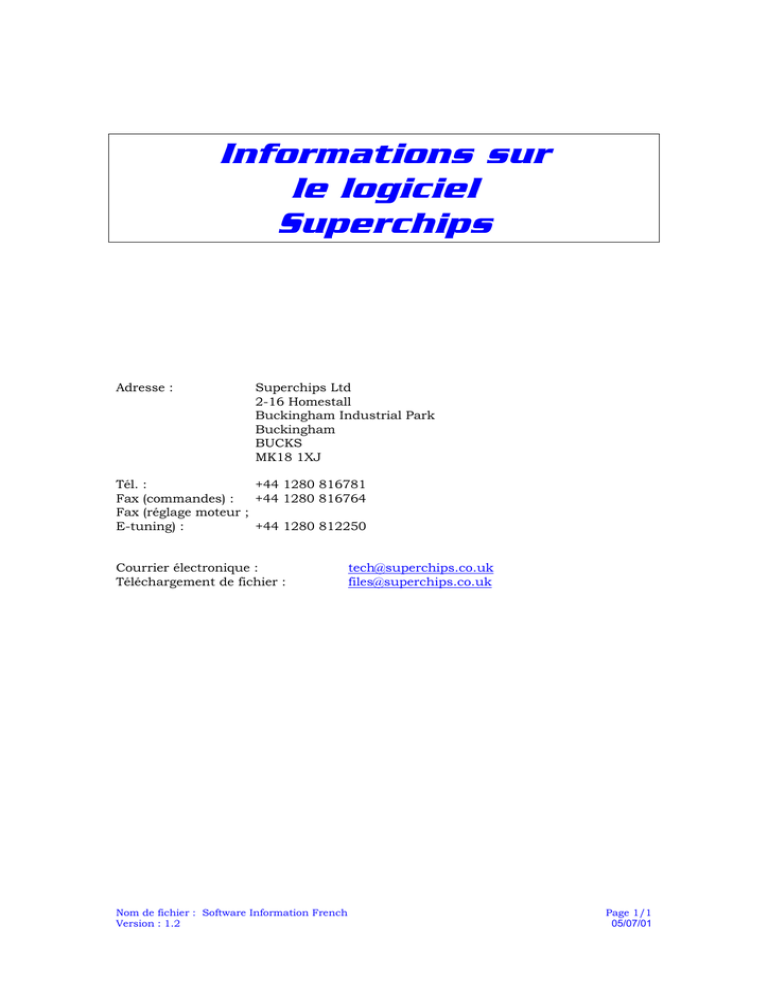 Informations sur
le logiciel
Superchips

Adresse : Superchips Ltd
2-16 Homestall
Buckingham Industrial Park
Buckingham
BUCKS
MK18 1XJ

Tél. : +44 1280 816781
Fax (commandes) : +44 1280 816764
Fax (réglage moteur ;
E-tuning) : +44 1280 812250

Courrier électronique : tech@superchips.co.uk
Téléchargement de fichier : files@superchips.co.uk

Nom de fichier : Software Information French
Version : 1.2

Page 1/1
05/07/01